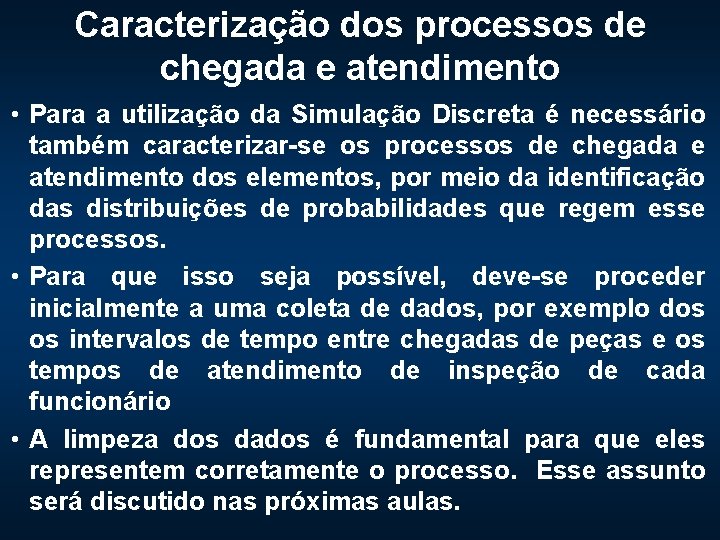 Caracterização dos processos de chegada e atendimento

• Para a utilização da Simulação Discreta é necessário também caracterizar-se os processos de chegada e atendimento dos elementos, por meio da identificação das distribuições de probabilidades que regem esse processos.

• Para que isso seja possível, deve-se proceder inicialmente a uma coleta de dados, por exemplo dos os intervalos de tempo entre chegadas de peças e os tempos de atendimento de inspeção de cada funcionário

• A limpeza dos dados é fundamental para que eles representem corretamente o processo. Esse assunto será discutido nas próximas aulas.